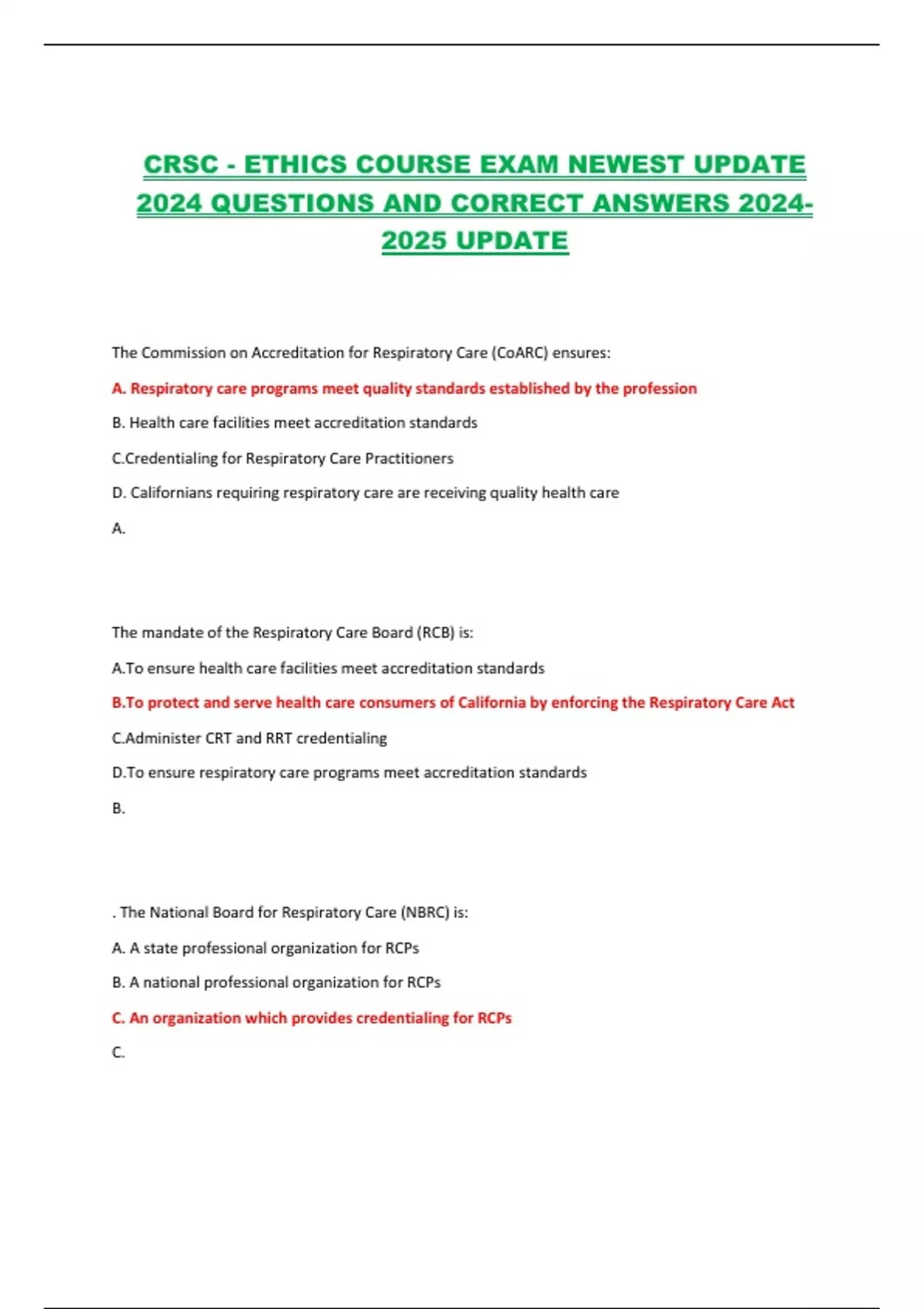 CRSC - ETHICS COURSE EXAM NEWEST UPDATE 2024 QUESTIONS AND CORRECT ANSWERS 2024-2025 UPDATE

The Commission on Accreditation for Respiratory Care (CoARC) ensures:

A. Respiratory care programs meet quality standards established by the profession

B. Health care facilities meet accreditation standards

C.Credentialing for Respiratory Care Practitioners

D. Californians requiring respiratory care are receiving quality health care

A.

The mandate of the Respiratory Care Board (RCB) is:

A.To ensure health care facilities meet accreditation standards

B.To protect and serve health care consumers of California by enforcing the Respiratory Care Act

C.Administer CRT and RRT credentialing

D.To ensure respiratory care programs meet accreditation standards

B.

. The National Board for Respiratory Care (NBRC) is:

A. A state professional organization for RCPs

B. A national professional organization for RCPs

C. An organization which provides credentialing for RCPs

C.